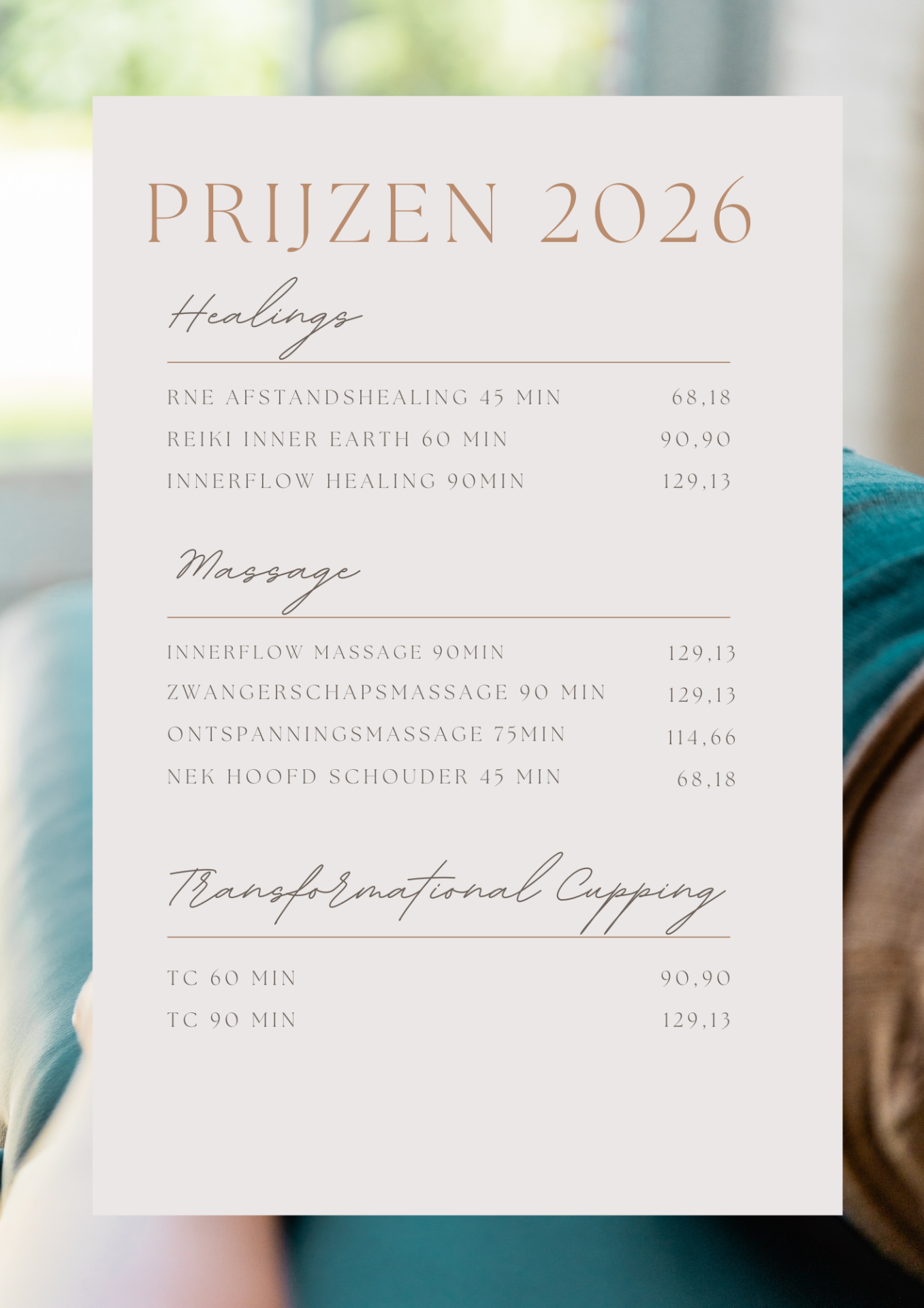 PRIJZEN 2026

Healings

RNE AFSTANDSHEALING 45 MIN 68,18
REIKI INNER EARTH 60 MIN 90,90
INNERFLOW HEALING 90MIN 129,13

Massage

INNERFLOW MASSAGE 90MIN 129,13
ZWANGERSCHAPSMASSAGE 90 MIN 129,13
ONTSPANNINGSMASSAGE 75MIN 114,66
NEK HOOFD SCHOUDER 45 MIN 68,18

Transformational Cupping

TC 60 MIN 90,90
TC 90 MIN 129,13